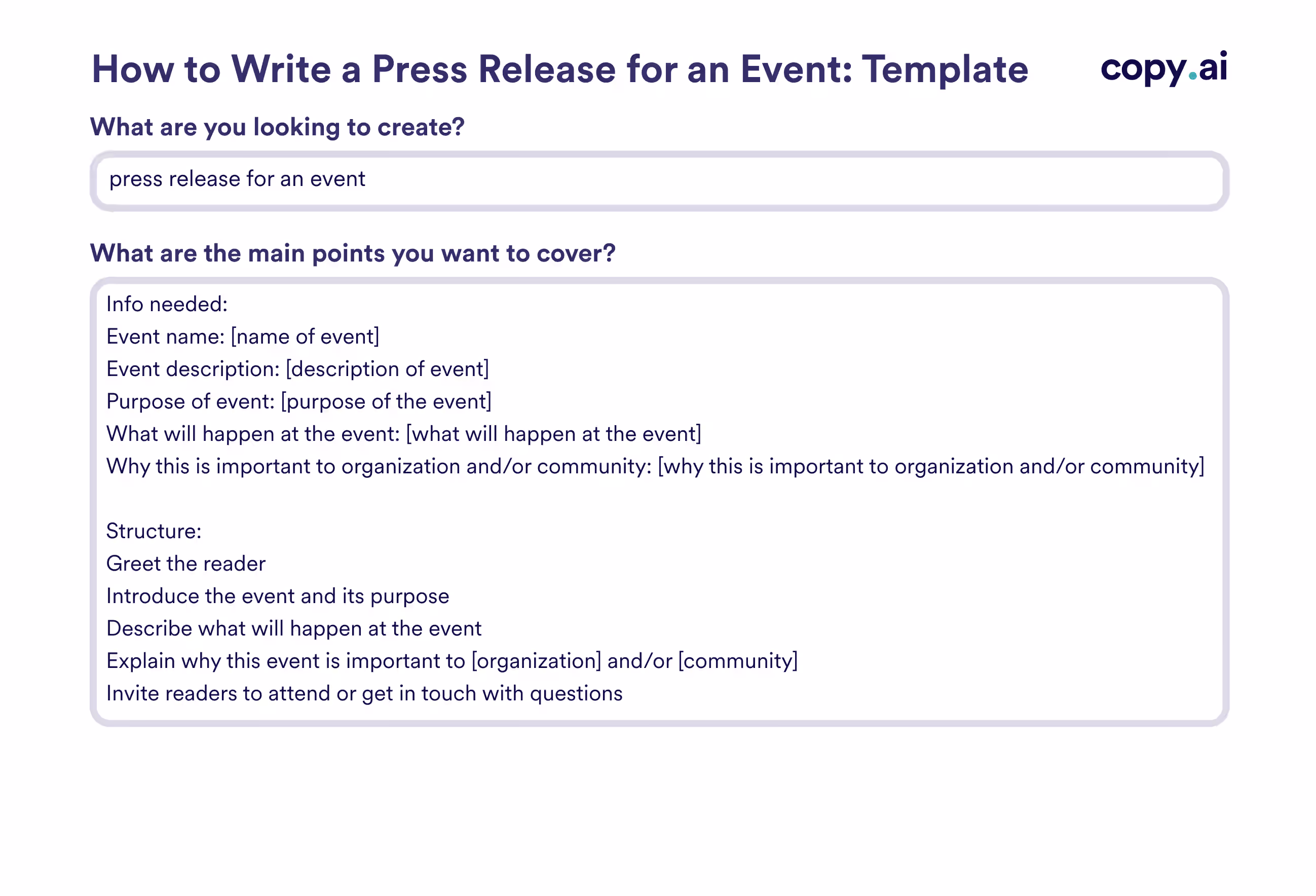 How to Write a Press Release for an Event: Template

copy.ai

What are you looking to create?

press release for an event

What are the main points you want to cover?

Info needed:
Event name: [name of event]
Event description: [description of event]
Purpose of event: [purpose of the event]
What will happen at the event: [what will happen at the event]
Why this is important to organization and/or community: [why this is important to organization and/or community]

Structure:
Greet the reader
Introduce the event and its purpose
Describe what will happen at the event
Explain why this event is important to [organization] and/or [community]
Invite readers to attend or get in touch with questions